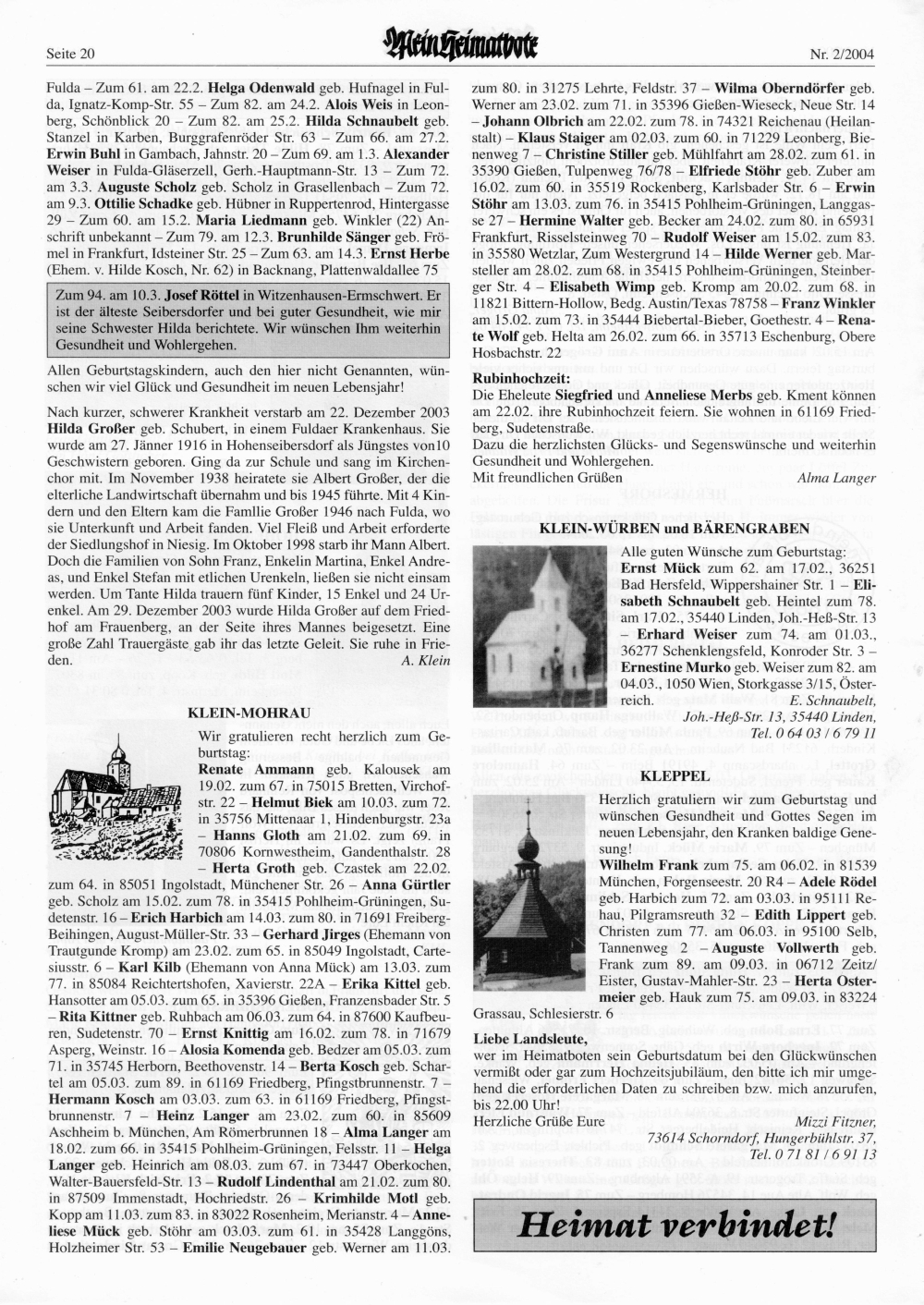 Seite 20

Mein Heimatbote

Nr. 2/2004

Fulda – Zum 61. am 22.2. Helga Odenwald geb. Hufnagel in Fulda, Ignatz-Komp-Str. 55 – Zum 82. am 24.2. Alois Weis in Leonberg, Schönblick 20 – Zum 82. am 25.2. Hilda Schnaubelt geb. Stanzel in Karben, Burggrafenröder Str. 63 – Zum 66. am 27.2. Erwin Buhl in Gambach, Jahnstr. 20 – Zum 69. am 1.3. Alexander Weiser in Fulda-Gläserzell, Gerh.-Hauptmann-Str. 13 – Zum 72. am 3.3. Auguste Scholz geb. Scholz in Grasellenbach – Zum 72. am 9.3. Ottilie Schadke geb. Hübner in Ruppertenrod, Hintergasse 29 – Zum 60. am 15.2. Maria Liedmann geb. Winkler (22) Anschrift unbekannt – Zum 79. am 12.3. Brunhilde Sänger geb. Frömel in Frankfurt, Idsteiner Str. 25 – Zum 63. am 14.3. Ernst Herbe (Ehem. v. Hilde Kosch, Nr. 62) in Backnang, Plattenwaldallee 75

Zum 94. am 10.3. Josef Röttel in Witzenhausen-Ermschwert. Er ist der älteste Seibersdorfer und bei guter Gesundheit, wie mir seine Schwester Hilda berichtete. Wir wünschen Ihm weiterhin Gesundheit und Wohlergehen.

Allen Geburtstagskindern, auch den hier nicht Genannten, wünschen wir viel Glück und Gesundheit im neuen Lebensjahr!

Nach kurzer, schwerer Krankheit verstarb am 22. Dezember 2003 Hilda Großer geb. Schubert, in einem Fuldaer Krankenhaus. Sie wurde am 27. Jänner 1916 in Hohenseibersdorf als Jüngstes von10 Geschwistern geboren. Ging da zur Schule und sang im Kirchenchor mit. Im November 1938 heiratete sie Albert Großer, der die elterliche Landwirtschaft übernahm und bis 1945 führte. Mit 4 Kindern und den Eltern kam die Famllie Großer 1946 nach Fulda, wo sie Unterkunft und Arbeit fanden. Viel Fleiß und Arbeit erforderte der Siedlungshof in Niesig. Im Oktober 1998 starb ihr Mann Albert. Doch die Familien von Sohn Franz, Enkelin Martina, Enkel Andreas, und Enkel Stefan mit etlichen Urenkeln, ließen sie nicht einsam werden. Um Tante Hilda trauern fünf Kinder, 15 Enkel und 24 Urenkel. Am 29. Dezember 2003 wurde Hilda Großer auf dem Friedhof am Frauenberg, an der Seite ihres Mannes beigesetzt. Eine große Zahl Trauergäste gab ihr das letzte Geleit. Sie ruhe in Frieden. A. Klein

KLEIN-MOHRAU

Wir gratulieren recht herzlich zum Geburtstag:
Renate Ammann geb. Kalousek am 19.02. zum 67. in 75015 Bretten, Virchofstr. 22 – Helmut Biek am 10.03. zum 72. in 35756 Mittenaar 1, Hindenburgstr. 23a – Hanns Gloth am 21.02. zum 69. in 70806 Kornwestheim, Gandenthalstr. 28 – Herta Groth geb. Czastek am 22.02. zum 64. in 85051 Ingolstadt, Münchener Str. 26 – Anna Gürtler geb. Scholz am 15.02. zum 78. in 35415 Pohlheim-Grüningen, Sudetenstr. 16 – Erich Harbich am 14.03. zum 80. in 71691 Freiberg-Beihingen, August-Müller-Str. 33 – Gerhard Jirges (Ehemann von Trautgunde Kromp) am 23.02. zum 65. in 85049 Ingolstadt, Cartesiusstr. 6 – Karl Kilb (Ehemann von Anna Mück) am 13.03. zum 77. in 85084 Reichtertshofen, Xavierstr. 22A – Erika Kittel geb. Hansotter am 05.03. zum 65. in 35396 Gießen, Franzensbader Str. 5 – Rita Kittner geb. Ruhbach am 06.03. zum 64. in 87600 Kaufbeuren, Sudetenstr. 70 – Ernst Knittig am 16.02. zum 78. in 71679 Asperg, Weinstr. 16 – Alosia Komenda geb. Bedzer am 05.03. zum 71. in 35745 Herborn, Beethovenstr. 14 – Berta Kosch geb. Schartel am 05.03. zum 89. in 61169 Friedberg, Pfingstbrunnenstr. 7 – Hermann Kosch am 03.03. zum 63. in 61169 Friedberg, Pfingstbrunnenstr. 7 – Heinz Langer am 23.02. zum 60. in 85609 Aschheim b. München, Am Römerbrunnen 18 – Alma Langer am 18.02. zum 66. in 35415 Pohlheim-Grüningen, Felsstr. 11 – Helga Langer geb. Heinrich am 08.03. zum 67. in 73447 Oberkochen, Walter-Bauersfeld-Str. 13 – Rudolf Lindenthal am 21.02. zum 80. in 87509 Immenstadt, Hochriedstr. 26 – Krimhilde Motl geb. Kopp am 11.03. zum 83. in 83022 Rosenheim, Merianstr. 4 – Anneliese Mück geb. Stöhr am 03.03. zum 61. in 35428 Langgöns, Holzheimer Str. 53 – Emilie Neugebauer geb. Werner am 11.03. zum 80. in 31275 Lehrte, Feldstr. 37 – Wilma Oberndörfer geb. Werner am 23.02. zum 71. in 35396 Gießen-Wieseck, Neue Str. 14 – Johann Olbrich am 22.02. zum 78. in 74321 Reichenau (Heilanstalt) – Klaus Staiger am 02.03. zum 60. in 71229 Leonberg, Bienenweg 7 – Christine Stiller geb. Mühlfahrt am 28.02. zum 61. in 35390 Gießen, Tulpenweg 76/78 – Elfriede Stöhr geb. Zuber am 16.02. zum 60. in 35519 Rockenberg, Karlsbader Str. 6 – Erwin Stöhr am 13.03. zum 76. in 35415 Pohlheim-Grüningen, Langgasse 27 – Hermine Walter geb. Becker am 24.02. zum 80. in 65931 Frankfurt, Risselsteinweg 70 – Rudolf Weiser am 15.02. zum 83. in 35580 Wetzlar, Zum Westergrund 14 – Hilde Werner geb. Marsteller am 28.02. zum 68. in 35415 Pohlheim-Grüningen, Steinberger Str. 4 – Elisabeth Wimp geb. Kromp am 20.02. zum 68. in 11821 Bittern-Hollow, Bedg. Austin/Texas 78758 – Franz Winkler am 15.02. zum 73. in 35444 Biebertal-Bieber, Goethestr. 4 – Renate Wolf geb. Helta am 26.02. zum 66. in 35713 Eschenburg, Obere Hosbachstr. 22

Rubinhochzeit:
Die Eheleute Siegfried und Anneliese Merbs geb. Kment können am 22.02. ihre Rubinhochzeit feiern. Sie wohnen in 61169 Friedberg, Sudetenstraße.
Dazu die herzlichsten Glücks- und Segenswünsche und weiterhin Gesundheit und Wohlergehen.
Mit freundlichen Grüßen Alma Langer

KLEIN-WÜRBEN und BÄRENGRABEN

Alle guten Wünsche zum Geburtstag:
Ernst Mück zum 62. am 17.02., 36251 Bad Hersfeld, Wippershainer Str. 1 – Elisabeth Schnaubelt geb. Heintel zum 78. am 17.02., 35440 Linden, Joh.-Heß-Str. 13 – Erhard Weiser zum 74. am 01.03., 36277 Schenklengsfeld, Konroder Str. 3 – Ernestine Murko geb. Weiser zum 82. am 04.03., 1050 Wien, Storkgasse 3/15, Österreich. E. Schnaubelt, Joh.-Heß-Str. 13, 35440 Linden, Tel. 0 64 03 / 6 79 11

KLEPPEL

Herzlich gratuliern wir zum Geburtstag und wünschen Gesundheit und Gottes Segen im neuen Lebensjahr, den Kranken baldige Genesung!
Wilhelm Frank zum 75. am 06.02. in 81539 München, Forgenseestr. 20 R4 – Adele Rödel geb. Harbich zum 72. am 03.03. in 95111 Rehau, Pilgramsreuth 32 – Edith Lippert geb. Christen zum 77. am 06.03. in 95100 Selb, Tannenweg 2 – Auguste Vollwerth geb. Frank zum 89. am 09.03. in 06712 Zeitz/Eister, Gustav-Mahler-Str. 23 – Herta Ostermeier geb. Hauk zum 75. am 09.03. in 83224 Grassau, Schlesierstr. 6

Liebe Landsleute,
wer im Heimatboten sein Geburtsdatum bei den Glückwünschen vermißt oder gar zum Hochzeitsjubiläum, den bitte ich mir umgehend die erforderlichen Daten zu schreiben bzw. mich anzurufen, bis 22.00 Uhr!
Herzliche Grüße Eure Mizzi Fitzner, 73614 Schorndorf, Hungerbühlstr. 37, Tel. 0 71 81 / 6 91 13

Heimat verbindet!